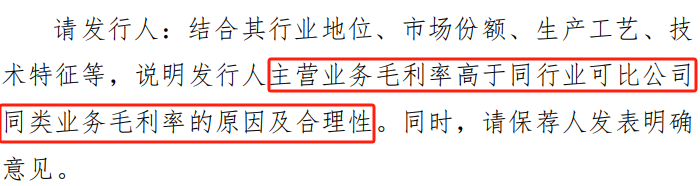 请发行人：结合其行业地位、市场份额、生产工艺、技术特征等，说明发行人主营业务毛利率高于同行业可比公司同类业务毛利率的原因及合理性。同时，请保荐人发表明确意见。